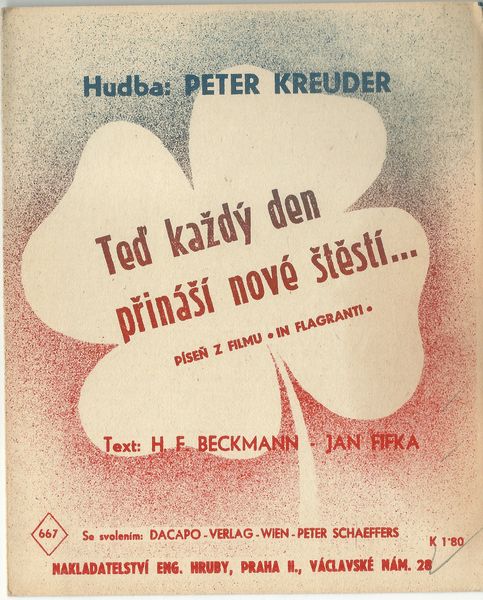 Hudba: PETER KREUDER

Teď každý den přináší nové štěstí...

PÍSEŇ Z FILMU • IN FLAGRANTI •

Text: H. F. BECKMANN - JAN FIFKA

667

Se svolením: DACAPO - VERLAG - WIEN - PETER SCHAEFFERS

K 1'80

NAKLADATELSTVÍ ENG. HRUBY, PRAHA II., VÁCLAVSKÉ NÁM. 28